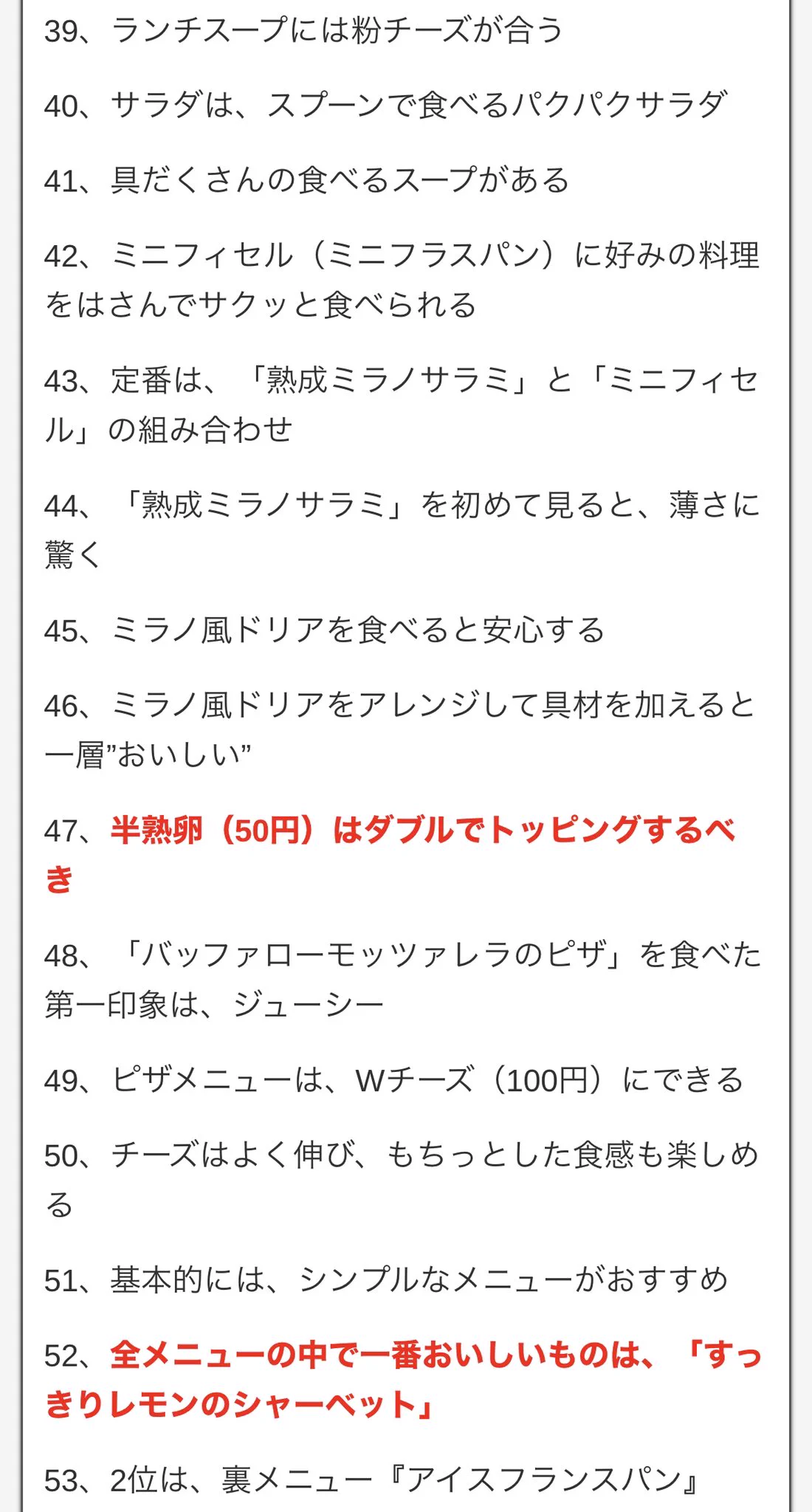 39、ランチスープには粉チーズが合う

40、サラダは、スプーンで食べるパクパクサラダ

41、具だくさんの食べるスープがある

42、ミニフィセル（ミニフラスパン）に好みの料理をはさんでサクッと食べられる

43、定番は、「熟成ミラノサラミ」と「ミニフィセル」の組み合わせ

44、「熟成ミラノサラミ」を初めて見ると、薄さに驚く

45、ミラノ風ドリアを食べると安心する

46、ミラノ風ドリアをアレンジして具材を加えると一層”おいしい”

47、半熟卵（50円）はダブルでトッピングするべき

48、「バッファローモッツァレラのピザ」を食べた第一印象は、ジューシー

49、ピザメニューは、Wチーズ（100円）にできる

50、チーズはよく伸び、もちっとした食感も楽しめる

51、基本的には、シンプルなメニューがおすすめ

52、全メニューの中で一番おいしいものは、「すっきりレモンのシャーベット」

53、2位は、裏メニュー『アイスフランスパン』